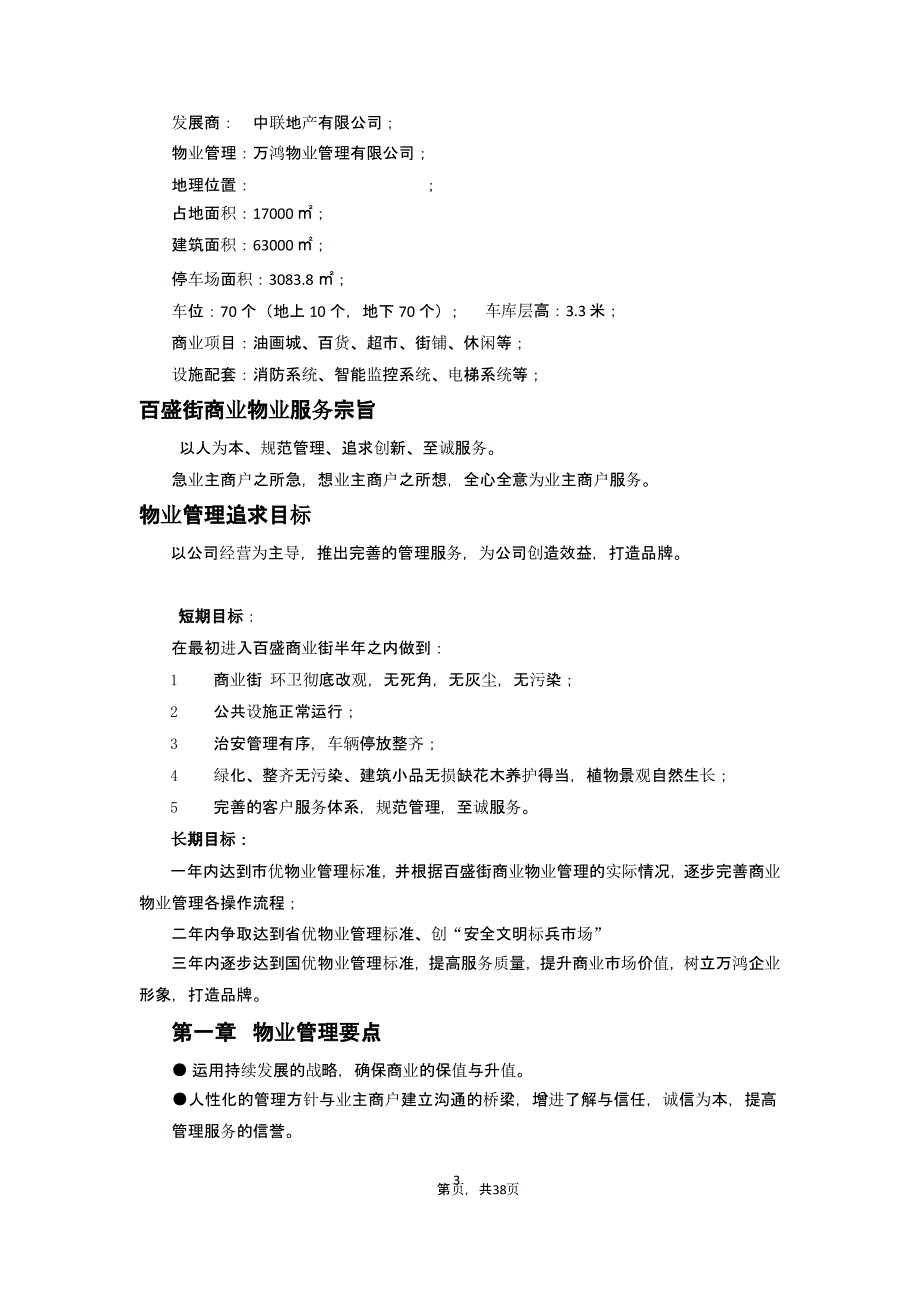 发展商： 中联地产有限公司；

物业管理：万鸿物业管理有限公司；

地理位置： ；

占地面积：17000 ㎡；

建筑面积：63000 ㎡；

停车场面积：3083.8 ㎡；

车位：70 个（地上 10 个，地下 70 个）； 车库层高：3.3 米；

商业项目：油画城、百货、超市、街铺、休闲等；

设施配套：消防系统、智能监控系统、电梯系统等；

百盛街商业物业服务宗旨

以人为本、规范管理、追求创新、至诚服务。

急业主商户之所急，想业主商户之所想，全心全意为业主商户服务。

物业管理追求目标

以公司经营为主导，推出完善的管理服务，为公司创造效益，打造品牌。

短期目标：

在最初进入百盛商业街半年之内做到：

1 商业街 环卫彻底改观，无死角，无灰尘，无污染；

2 公共设施正常运行；

3 治安管理有序，车辆停放整齐；

4 绿化、整齐无污染、建筑小品无损缺花木养护得当，植物景观自然生长；

5 完善的客户服务体系，规范管理，至诚服务。

长期目标：

一年内达到市优物业管理标准，并根据百盛街商业物业管理的实际情况，逐步完善商业物业管理各操作流程；

二年内争取达到省优物业管理标准、创“安全文明标兵市场”

三年内逐步达到国优物业管理标准，提高服务质量，提升商业市场价值，树立万鸿企业形象，打造品牌。

第一章 物业管理要点

● 运用持续发展的战略，确保商业的保值与升值。

●人性化的管理方针与业主商户建立沟通的桥梁，增进了解与信任，诚信为本，提高管理服务的信誉。

3
第页，共38页